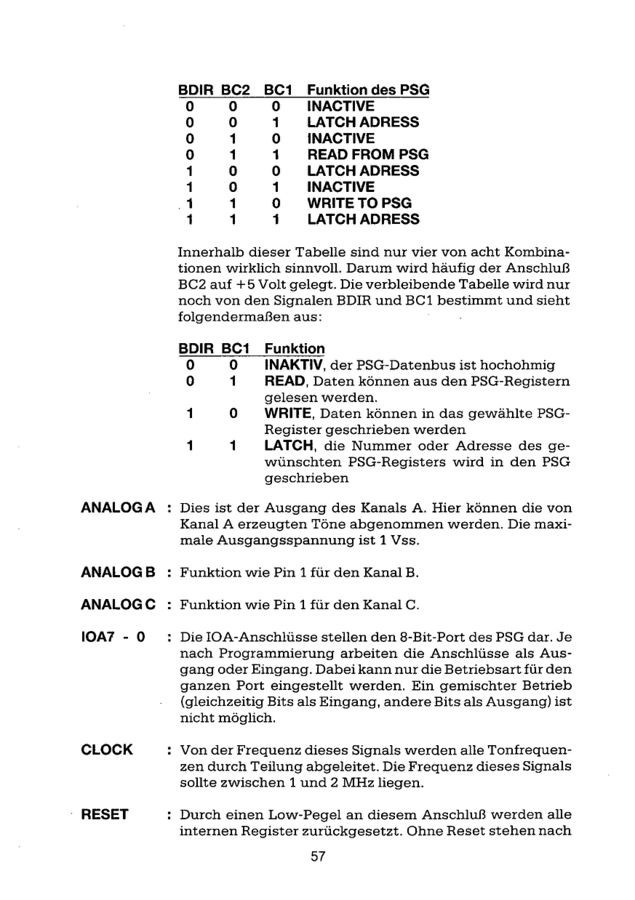 | BDIR | BC2 | BC1 | Funktion des PSG |
|---|---|---|---|
| 0 | 0 | 0 | INACTIVE |
| 0 | 0 | 1 | LATCH ADRESS |
| 0 | 1 | 0 | INACTIVE |
| 0 | 1 | 1 | READ FROM PSG |
| 1 | 0 | 0 | LATCH ADRESS |
| 1 | 0 | 1 | INACTIVE |
| 1 | 1 | 0 | WRITE TO PSG |
| 1 | 1 | 1 | LATCH ADRESS |

Innerhalb dieser Tabelle sind nur vier von acht Kombinationen wirklich sinnvoll. Darum wird häufig der Anschluß BC2 auf +5 Volt gelegt. Die verbleibende Tabelle wird nur noch von den Signalen BDIR und BC1 bestimmt und sieht folgendermaßen aus:

| BDIR | BC1 | Funktion |
|---|---|---|
| 0 | 0 | INAKTIV, der PSG-Datenbus ist hochohmig |
| 0 | 1 | READ, Daten können aus den PSG-Registern gelesen werden. |
| 1 | 0 | WRITE, Daten können in das gewählte PSG-Register geschrieben werden |
| 1 | 1 | LATCH, die Nummer oder Adresse des gewünschten PSG-Registers wird in den PSG geschrieben |

ANALOG A : Dies ist der Ausgang des Kanals A. Hier können die von Kanal A erzeugten Töne abgenommen werden. Die maximale Ausgangsspannung ist 1 Vss.

ANALOG B : Funktion wie Pin 1 für den Kanal B.

ANALOG C : Funktion wie Pin 1 für den Kanal C.

IOA7 - 0 : Die IOA-Anschlüsse stellen den 8-Bit-Port des PSG dar. Je nach Programmierung arbeiten die Anschlüsse als Ausgang oder Eingang. Dabei kann nur die Betriebsart für den ganzen Port eingestellt werden. Ein gemischter Betrieb (gleichzeitig Bits als Eingang, andere Bits als Ausgang) ist nicht möglich.

CLOCK : Von der Frequenz dieses Signals werden alle Tonfrequenzen durch Teilung abgeleitet. Die Frequenz dieses Signals sollte zwischen 1 und 2 MHz liegen.

RESET : Durch einen Low-Pegel an diesem Anschluß werden alle internen Register zurückgesetzt. Ohne Reset stehen nach

57